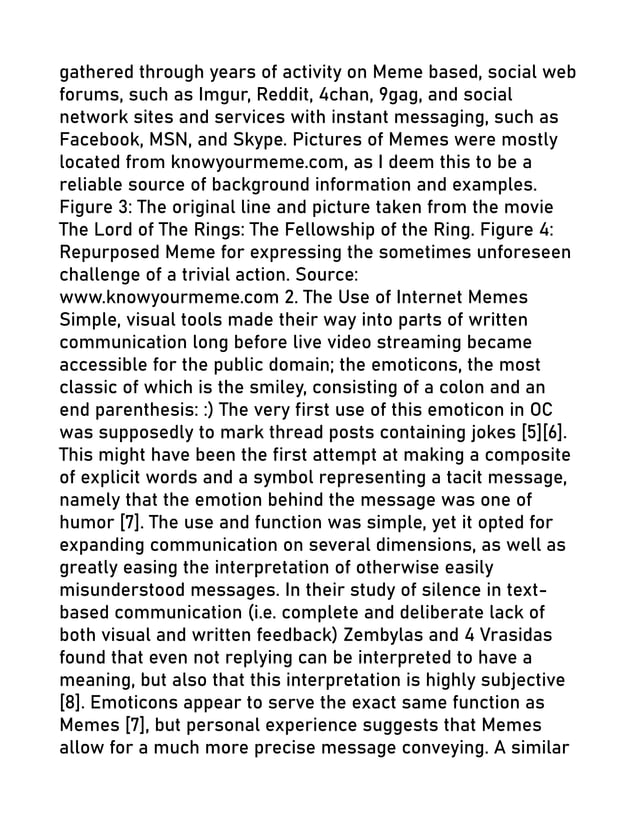 gathered through years of activity on Meme based, social web forums, such as Imgur, Reddit, 4chan, 9gag, and social network sites and services with instant messaging, such as Facebook, MSN, and Skype. Pictures of Memes were mostly located from knowyourmeme.com, as I deem this to be a reliable source of background information and examples. Figure 3: The original line and picture taken from the movie The Lord of The Rings: The Fellowship of the Ring. Figure 4: Repurposed Meme for expressing the sometimes unforeseen challenge of a trivial action. Source: www.knowyourmeme.com 2. The Use of Internet Memes Simple, visual tools made their way into parts of written communication long before live video streaming became accessible for the public domain; the emoticons, the most classic of which is the smiley, consisting of a colon and an end parenthesis: :) The very first use of this emoticon in OC was supposedly to mark thread posts containing jokes [5][6]. This might have been the first attempt at making a composite of explicit words and a symbol representing a tacit message, namely that the emotion behind the message was one of humor [7]. The use and function was simple, yet it opted for expanding communication on several dimensions, as well as greatly easing the interpretation of otherwise easily misunderstood messages. In their study of silence in text-based communication (i.e. complete and deliberate lack of both visual and written feedback) Zembylas and 4 Vrasidas found that even not replying can be interpreted to have a meaning, but also that this interpretation is highly subjective [8]. Emoticons appear to serve the exact same function as Memes [7], but personal experience suggests that Memes allow for a much more precise message conveying. A similar